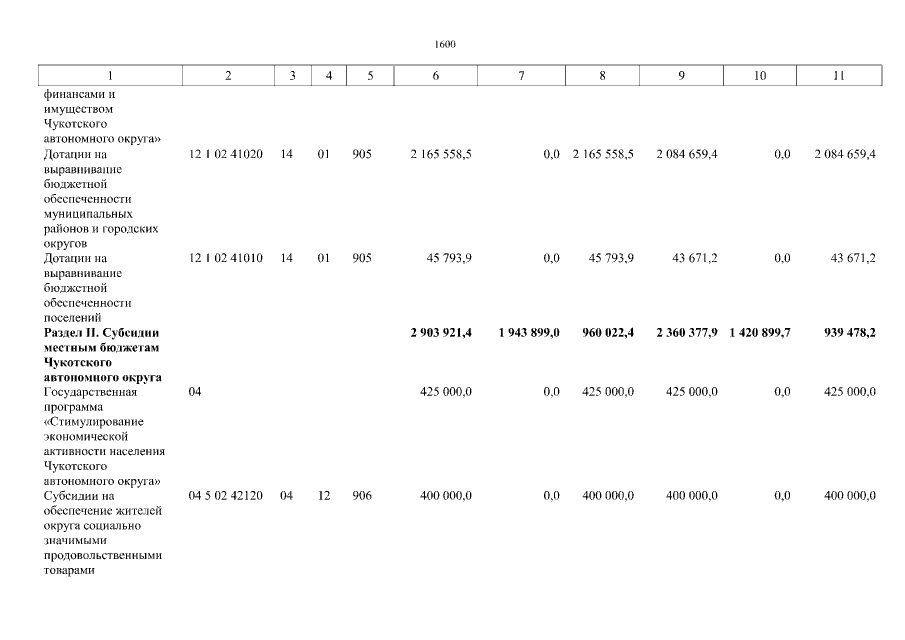 1600

| 1 | 2 | 3 | 4 | 5 | 6 | 7 | 8 | 9 | 10 | 11 |
|---|---|---|---|---|---|---|---|---|---|---|
| финансами и имуществом Чукотского автономного округа» | | | | | | | | | | |
| Дотации на выравнивание бюджетной обеспеченности муниципальных районов и городских округов | 12 1 02 41020 | 14 | 01 | 905 | 2 165 558,5 | 0,0 | 2 165 558,5 | 2 084 659,4 | 0,0 | 2 084 659,4 |
| Дотации на выравнивание бюджетной обеспеченности поселений | 12 1 02 41010 | 14 | 01 | 905 | 45 793,9 | 0,0 | 45 793,9 | 43 671,2 | 0,0 | 43 671,2 |
| **Раздел II. Субсидии местным бюджетам Чукотского автономного округа** | | | | | **2 903 921,4** | **1 943 899,0** | **960 022,4** | **2 360 377,9** | **1 420 899,7** | **939 478,2** |
| Государственная программа «Стимулирование экономической активности населения Чукотского автономного округа» | 04 | | | | 425 000,0 | 0,0 | 425 000,0 | 425 000,0 | 0,0 | 425 000,0 |
| Субсидии на обеспечение жителей округа социально значимыми продовольственными товарами | 04 5 02 42120 | 04 | 12 | 906 | 400 000,0 | 0,0 | 400 000,0 | 400 000,0 | 0,0 | 400 000,0 |